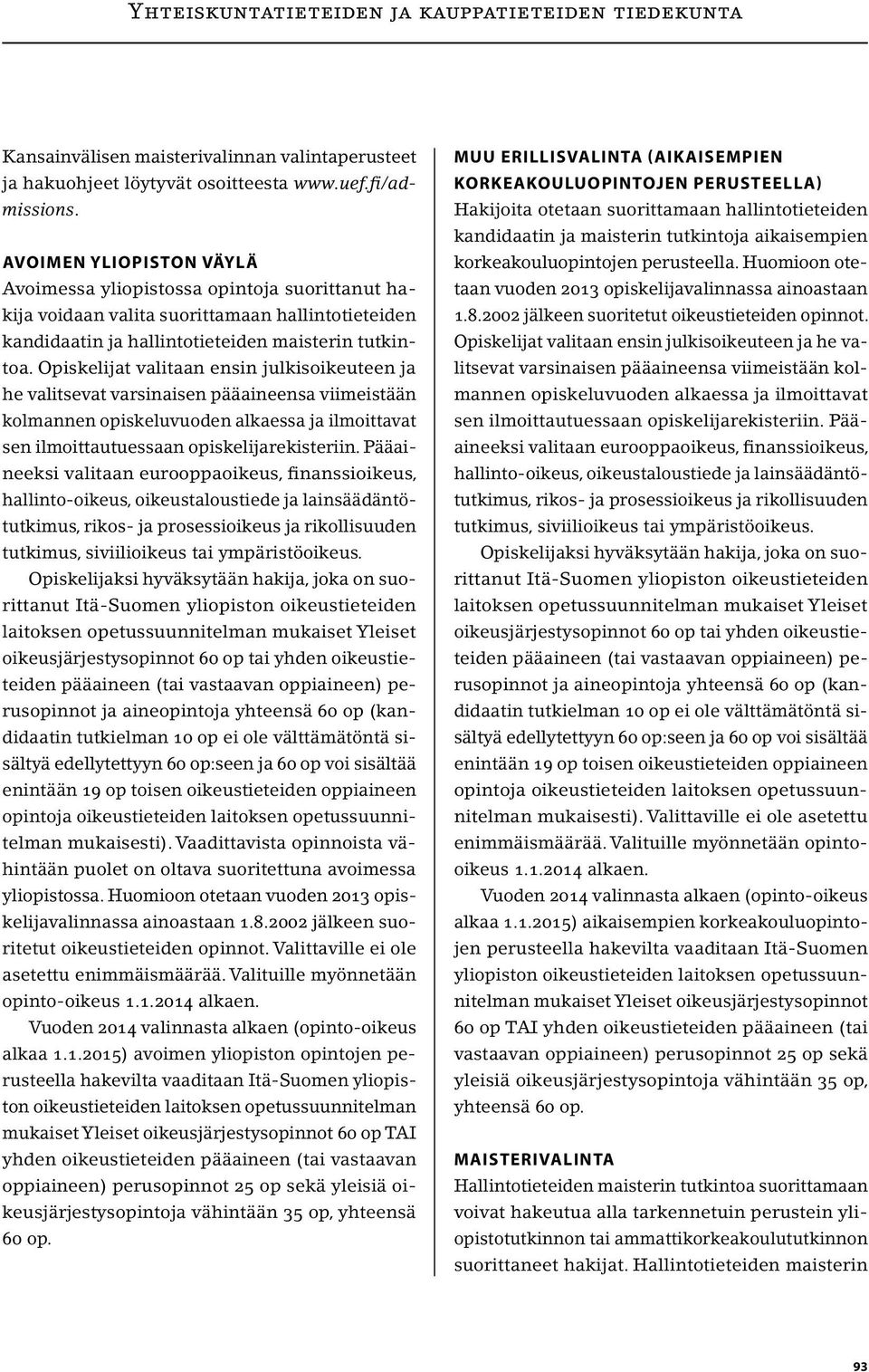 Yhteiskuntatieteiden ja kauppatieteiden tiedekunta

Kansainvälisen maisterivalinnan valintaperusteet ja hakuohjeet löytyvät osoitteesta www.uef.fi/admissions.

AVOIMEN YLIOPISTON VÄYLÄ
Avoimessa yliopistossa opintoja suorittanut hakija voidaan valita suorittamaan hallintotieteiden kandidaatin ja hallintotieteiden maisterin tutkintoa. Opiskelijat valitaan ensin julkisoikeuteen ja he valitsevat varsinaisen pääaineensa viimeistään kolmannen opiskeluvuoden alkaessa ja ilmoittavat sen ilmoittautuessaan opiskelijarekisteriin. Pääaineeksi valitaan eurooppaoikeus, finanssioikeus, hallinto-oikeus, oikeustaloustiede ja lainsäädäntötutkimus, rikos- ja prosessioikeus ja rikollisuuden tutkimus, siviilioikeus tai ympäristöoikeus.

Opiskelijaksi hyväksytään hakija, joka on suorittanut Itä-Suomen yliopiston oikeustieteiden laitoksen opetussuunnitelman mukaiset Yleiset oikeusjärjestysopinnot 60 op tai yhden oikeustieteiden pääaineen (tai vastaavan oppiaineen) perusopinnot ja aineopintoja yhteensä 60 op (kandidaatin tutkielman 10 op ei ole välttämätöntä sisältyä edellytettyyn 60 op:seen ja 60 op voi sisältää enintään 19 op toisen oikeustieteiden oppiaineen opintoja oikeustieteiden laitoksen opetussuunnitelman mukaisesti). Vaadittavista opinnoista vähintään puolet on oltava suoritettuna avoimessa yliopistossa. Huomioon otetaan vuoden 2013 opiskelijavalinnassa ainoastaan 1.8.2002 jälkeen suoritetut oikeustieteiden opinnot. Valittaville ei ole asetettu enimmäismäärää. Valituille myönnetään opinto-oikeus 1.1.2014 alkaen.

Vuoden 2014 valinnasta alkaen (opinto-oikeus alkaa 1.1.2015) avoimen yliopiston opintojen perusteella hakevilta vaaditaan Itä-Suomen yliopiston oikeustieteiden laitoksen opetussuunnitelman mukaiset Yleiset oikeusjärjestysopinnot 60 op TAI yhden oikeustieteiden pääaineen (tai vastaavan oppiaineen) perusopinnot 25 op sekä yleisiä oikeusjärjestysopintoja vähintään 35 op, yhteensä 60 op.

MUU ERILLISVALINTA (AIKAISEMPIEN KORKEAKOULUOPINTOJEN PERUSTEELLA)
Hakijoita otetaan suorittamaan hallintotieteiden kandidaatin ja maisterin tutkintoja aikaisempien korkeakouluopintojen perusteella. Huomioon otetaan vuoden 2013 opiskelijavalinnassa ainoastaan 1.8.2002 jälkeen suoritetut oikeustieteiden opinnot. Opiskelijat valitaan ensin julkisoikeuteen ja he valitsevat varsinaisen pääaineensa viimeistään kolmannen opiskeluvuoden alkaessa ja ilmoittavat sen ilmoittautuessaan opiskelijarekisteriin. Pääaineeksi valitaan eurooppaoikeus, finanssioikeus, hallinto-oikeus, oikeustaloustiede ja lainsäädäntötutkimus, rikos- ja prosessioikeus ja rikollisuuden tutkimus, siviilioikeus tai ympäristöoikeus.

Opiskelijaksi hyväksytään hakija, joka on suorittanut Itä-Suomen yliopiston oikeustieteiden laitoksen opetussuunnitelman mukaiset Yleiset oikeusjärjestysopinnot 60 op tai yhden oikeustieteiden pääaineen (tai vastaavan oppiaineen) perusopinnot ja aineopintoja yhteensä 60 op (kandidaatin tutkielman 10 op ei ole välttämätöntä sisältyä edellytettyyn 60 op:seen ja 60 op voi sisältää enintään 19 op toisen oikeustieteiden oppiaineen opintoja oikeustieteiden laitoksen opetussuunnitelman mukaisesti). Valittaville ei ole asetettu enimmäismäärää. Valituille myönnetään opinto-oikeus 1.1.2014 alkaen.

Vuoden 2014 valinnasta alkaen (opinto-oikeus alkaa 1.1.2015) aikaisempien korkeakouluopintojen perusteella hakevilta vaaditaan Itä-Suomen yliopiston oikeustieteiden laitoksen opetussuunnitelman mukaiset Yleiset oikeusjärjestysopinnot 60 op TAI yhden oikeustieteiden pääaineen (tai vastaavan oppiaineen) perusopinnot 25 op sekä yleisiä oikeusjärjestysopintoja vähintään 35 op, yhteensä 60 op.

MAISTERIVALINTA
Hallintotieteiden maisterin tutkintoa suorittamaan voivat hakeutua alla tarkennetuin perustein yliopistotutkinnon tai ammattikorkeakoulututkinnon suorittaneet hakijat. Hallintotieteiden maisterin

93